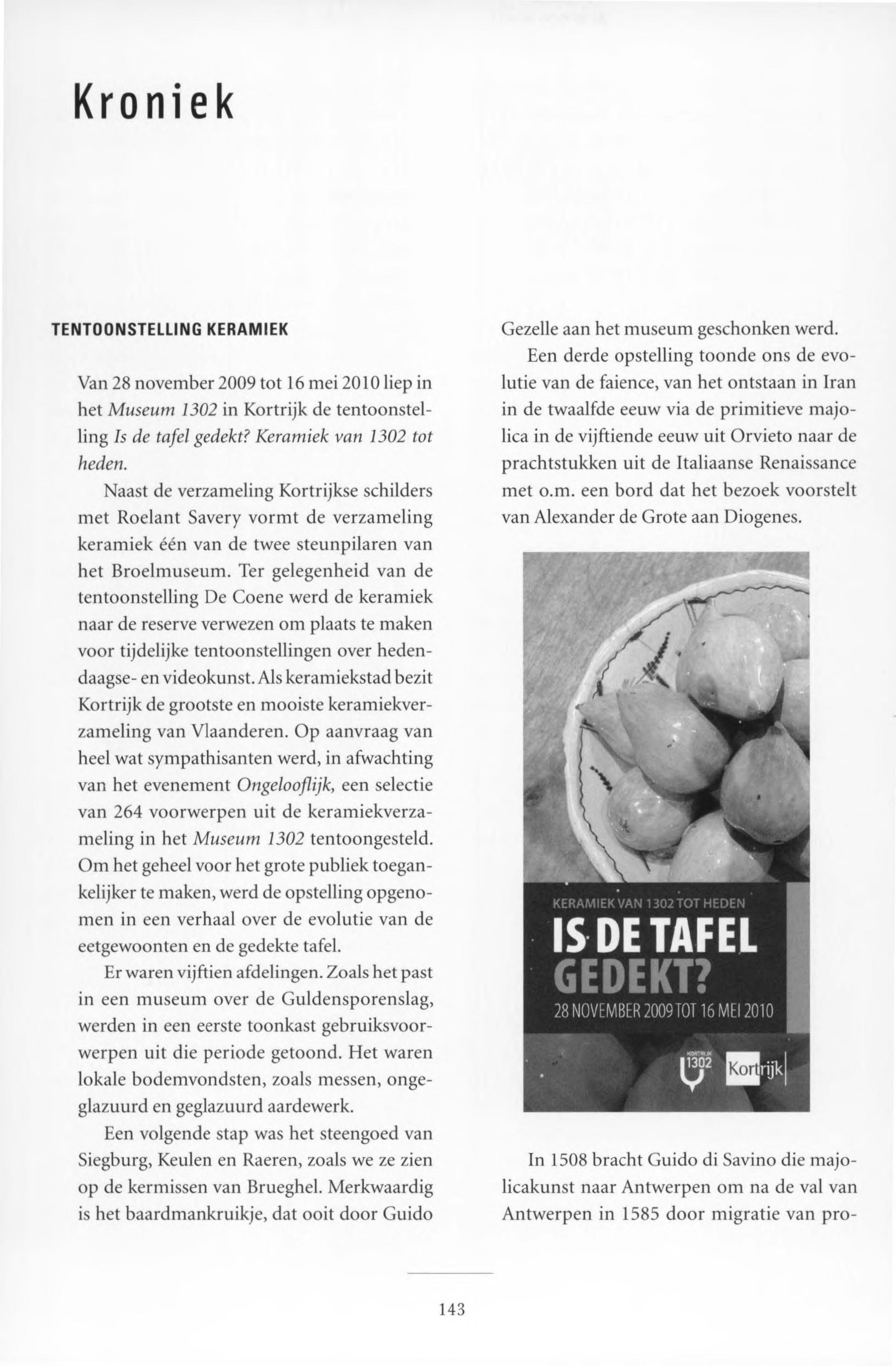 Kroniek

TENTOONSTELLING KERAMIEK

Van 28 november 2009 tot 16 mei 2010 liep in het Museum 1302 in Kortrijk de tentoonstelling Is de tafel gedekt? Keramiek van 1302 tot heden.

Naast de verzameling Kortrijkse schilders met Roelant Savery vormt de verzameling keramiek één van de twee steunpilaren van het Broelmuseum. Ter gelegenheid van de tentoonstelling De Coene werd de keramiek naar de reserve verwezen om plaats te maken voor tijdelijke tentoonstellingen over hedendaagse- en videokunst. Als keramiekstad bezit Kortrijk de grootste en mooiste keramiekverzameling van Vlaanderen. Op aanvraag van heel wat sympathisanten werd, in afwachting van het evenement Ongelooflijk, een selectie van 264 voorwerpen uit de keramiekverzameling in het Museum 1302 tentoongesteld. Om het geheel voor het grote publiek toegankelijker te maken, werd de opstelling opgenomen in een verhaal over de evolutie van de eetgewoonten en de gedekte tafel.

Er waren vijftien afdelingen. Zoals het past in een museum over de Guldensporenslag, werden in een eerste toonkast gebruiksvoorwerpen uit die periode getoond. Het waren lokale bodemvondsten, zoals messen, ongeglazuurd en geglazuurd aardewerk.

Een volgende stap was het steengoed van Siegburg, Keulen en Raeren, zoals we ze zien op de kermissen van Brueghel. Merkwaardig is het baardmankruikje, dat ooit door Guido Gezelle aan het museum geschonken werd.

Een derde opstelling toonde ons de evolutie van de faience, van het ontstaan in Iran in de twaalfde eeuw via de primitieve majolica in de vijftiende eeuw uit Orvieto naar de prachtstukken uit de Italiaanse Renaissance met o.m. een bord dat het bezoek voorstelt van Alexander de Grote aan Diogenes.

KERAMIEK VAN 1302 TOT HEDEN
IS DE TAFEL GEDEKT?
28 NOVEMBER 2009 TOT 16 MEI 2010
KORTRIJK 1302 Kortrijk

In 1508 bracht Guido di Savino die majolicakunst naar Antwerpen om na de val van Antwerpen in 1585 door migratie van pro-

143